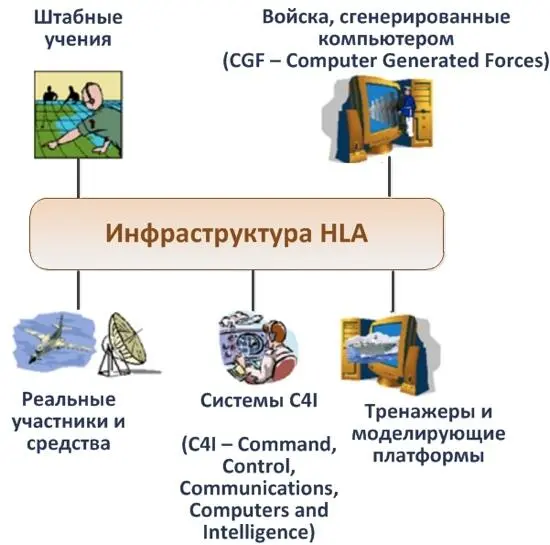 Штабные учения

Войска, сгенерированные компьютером (CGF – Computer Generated Forces)

Инфраструктура HLA

Реальные участники и средства

Системы C4I

(C4I – Command, Control, Communications, Computers and Intelligence)

Тренажеры и моделирующие платформы